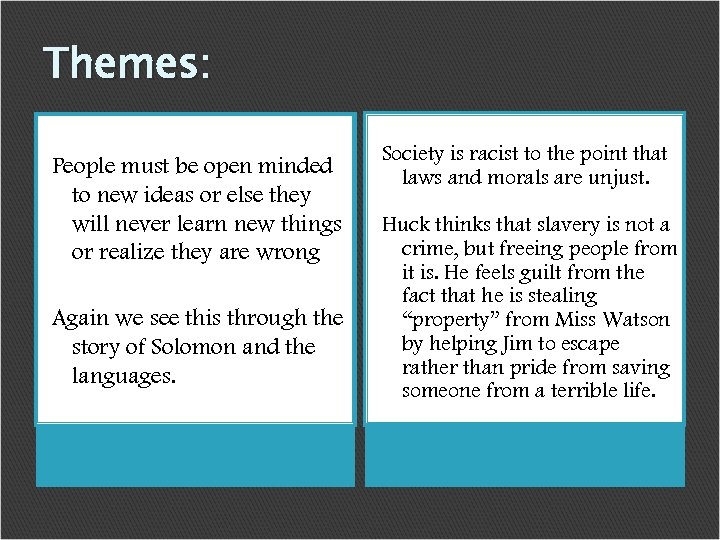 Themes:

People must be open minded to new ideas or else they will never learn new things or realize they are wrong

Again we see this through the story of Solomon and the languages.

Society is racist to the point that laws and morals are unjust.

Huck thinks that slavery is not a crime, but freeing people from it is. He feels guilt from the fact that he is stealing "property" from Miss Watson by helping Jim to escape rather than pride from saving someone from a terrible life.